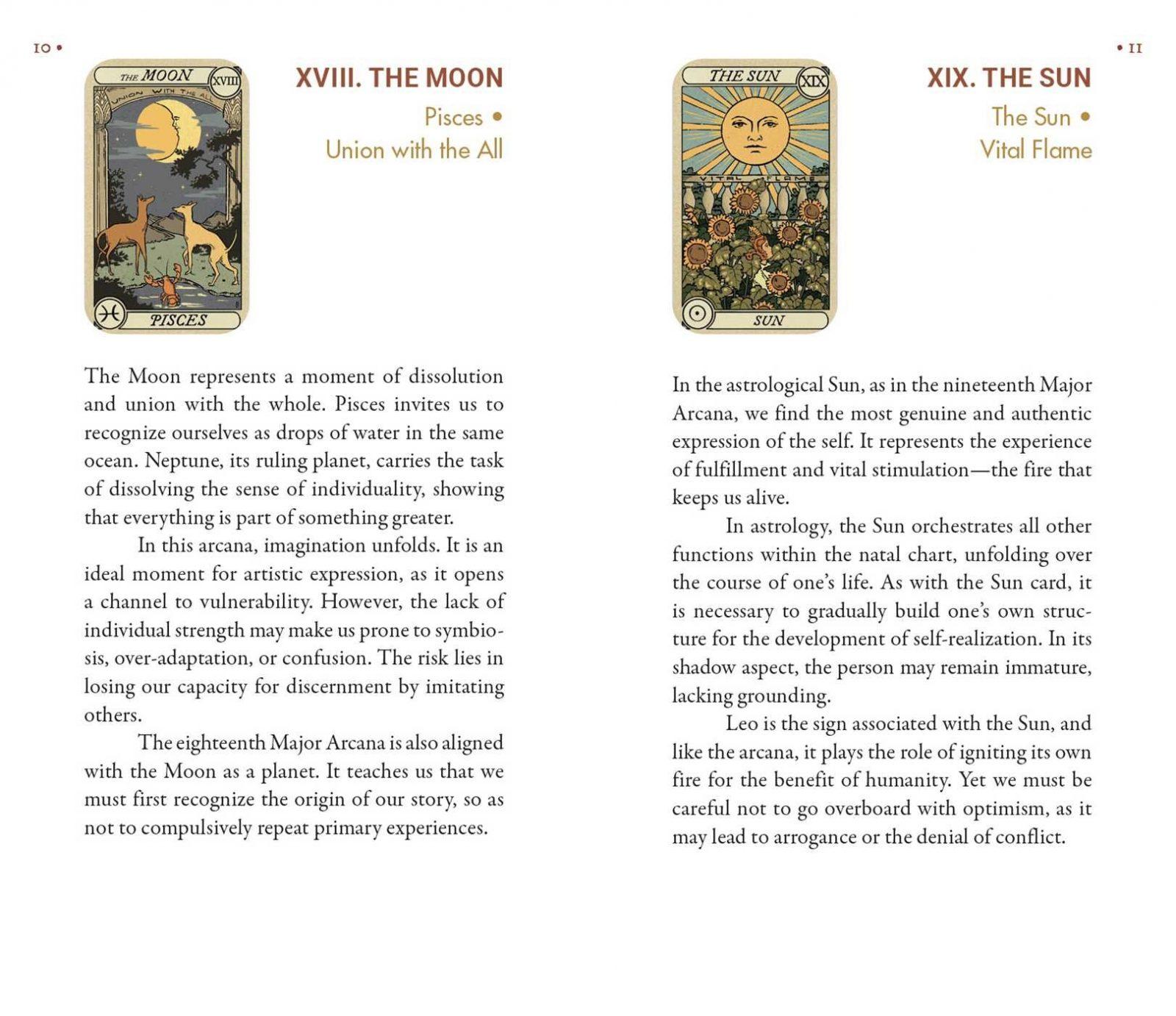 10 •

THE MOON XVIII

UNION WITH THE ALL

PISCES

XVIII. THE MOON

Pisces •
Union with the All

The Moon represents a moment of dissolution and union with the whole. Pisces invites us to recognize ourselves as drops of water in the same ocean. Neptune, its ruling planet, carries the task of dissolving the sense of individuality, showing that everything is part of something greater.

In this arcana, imagination unfolds. It is an ideal moment for artistic expression, as it opens a channel to vulnerability. However, the lack of individual strength may make us prone to symbiosis, over-adaptation, or confusion. The risk lies in losing our capacity for discernment by imitating others.

The eighteenth Major Arcana is also aligned with the Moon as a planet. It teaches us that we must first recognize the origin of our story, so as not to compulsively repeat primary experiences.

• 11

THE SUN XIX

VITAL FLAME

SUN

XIX. THE SUN

The Sun •
Vital Flame

In the astrological Sun, as in the nineteenth Major Arcana, we find the most genuine and authentic expression of the self. It represents the experience of fulfillment and vital stimulation—the fire that keeps us alive.

In astrology, the Sun orchestrates all other functions within the natal chart, unfolding over the course of one's life. As with the Sun card, it is necessary to gradually build one's own structure for the development of self-realization. In its shadow aspect, the person may remain immature, lacking grounding.

Leo is the sign associated with the Sun, and like the arcana, it plays the role of igniting its own fire for the benefit of humanity. Yet we must be careful not to go overboard with optimism, as it may lead to arrogance or the denial of conflict.